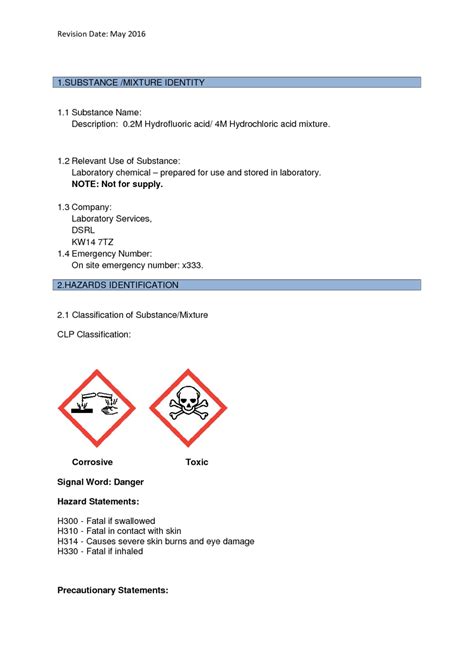 Revision Date: May 2016

1.SUBSTANCE /MIXTURE IDENTITY

1.1 Substance Name:
Description: 0.2M Hydrofluoric acid/ 4M Hydrochloric acid mixture.

1.2 Relevant Use of Substance:
Laboratory chemical – prepared for use and stored in laboratory.
NOTE: Not for supply.

1.3 Company:
Laboratory Services,
DSRL
KW14 7TZ
1.4 Emergency Number:
On site emergency number: x333.

2.HAZARDS IDENTIFICATION

2.1 Classification of Substance/Mixture

CLP Classification:

Corrosive Toxic

Signal Word: Danger

Hazard Statements:

H300 - Fatal if swallowed
H310 - Fatal in contact with skin
H314 - Causes severe skin burns and eye damage
H330 - Fatal if inhaled

Precautionary Statements: